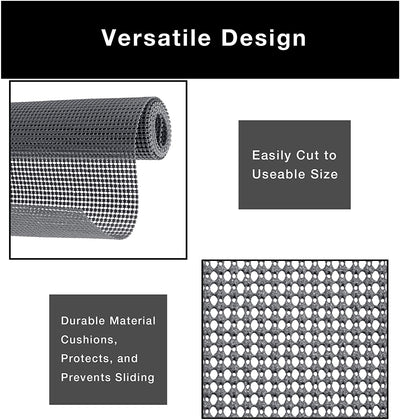 Versatile Design

Easily Cut to Useable Size

Durable Material Cushions, Protects, and Prevents Sliding